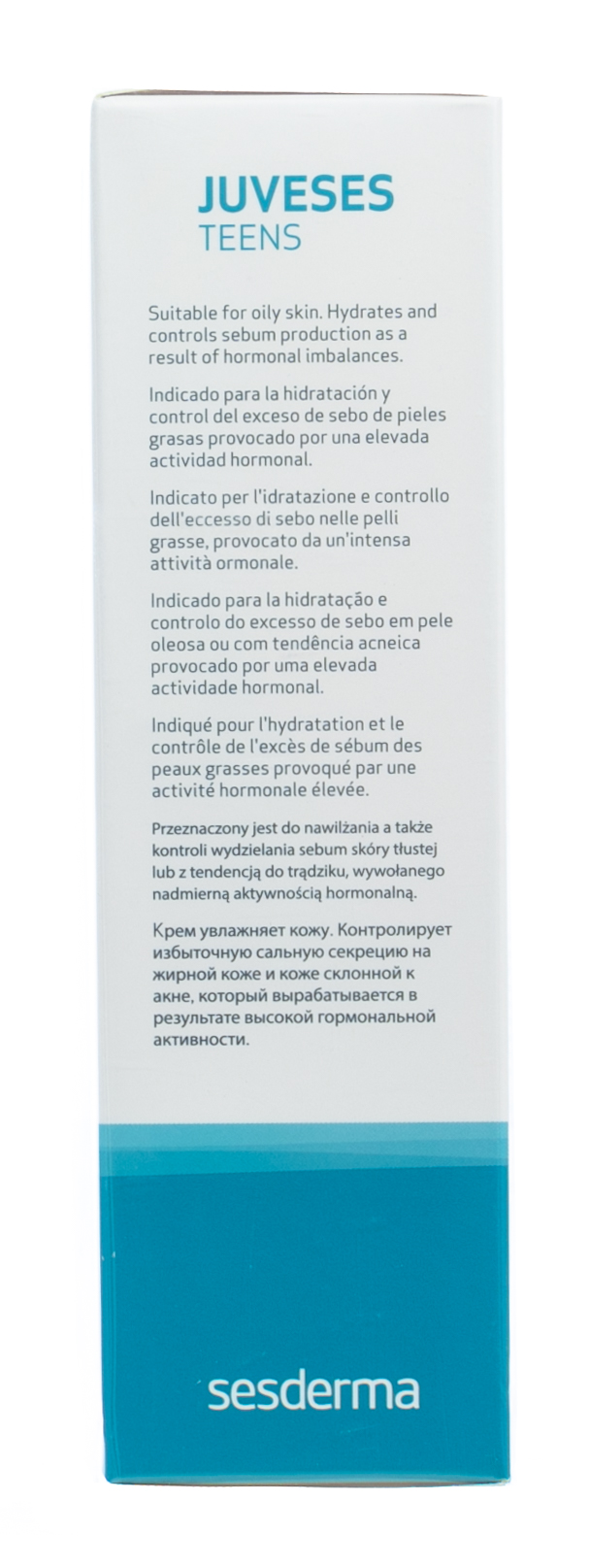 JUVESES
TEENS

Suitable for oily skin. Hydrates and controls sebum production as a result of hormonal imbalances.

Indicado para la hidratación y control del exceso de sebo de pieles grasas provocado por una elevada actividad hormonal.

Indicato per l'idratazione e controllo dell'eccesso di sebo nelle pelli grasse, provocato da un'intensa attività ormonale.

Indicado para la hidratação e controlo do excesso de sebo em pele oleosa ou com tendência acneica provocado por uma elevada actividade hormonal.

Indiqué pour l'hydratation et le contrôle de l'excès de sébum des peaux grasses provoqué par une activité hormonale élevée.

Przeznaczony jest do nawilżania a także kontroli wydzielania sebum skóry tłustej lub z tendencją do trądziku, wywołanego nadmierną aktywnością hormonalną.

Крем увлажняет кожу. Контролирует избыточную сальную секрецию на жирной коже и коже склонной к акне, который вырабатывается в результате высокой гормональной активности.

sesderma